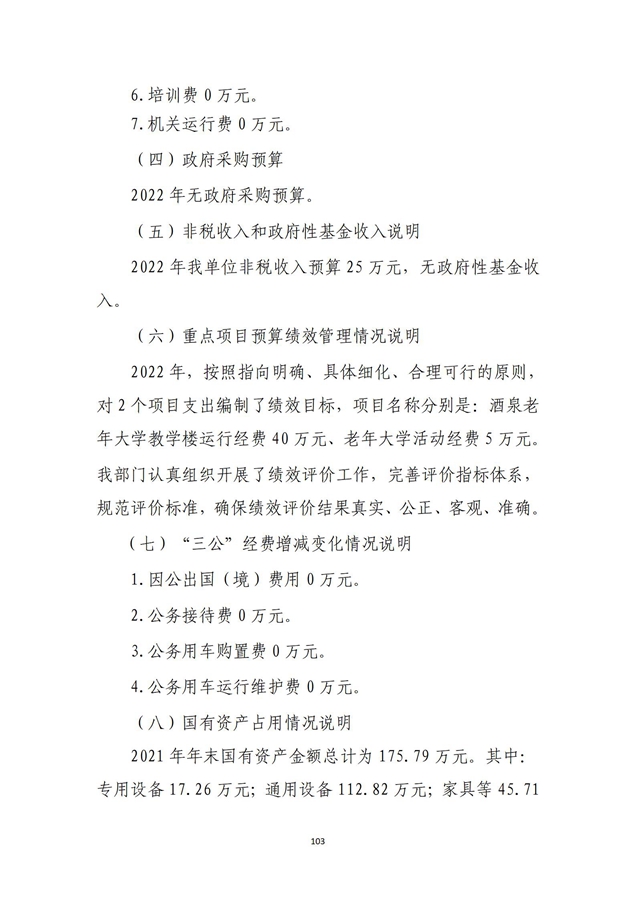 6.培训费 0 万元。

7.机关运行费 0 万元。

（四）政府采购预算

2022 年无政府采购预算。

（五）非税收入和政府性基金收入说明

2022 年我单位非税收入预算 25 万元，无政府性基金收入。

（六）重点项目预算绩效管理情况说明

2022 年，按照指向明确、具体细化、合理可行的原则，对 2 个项目支出编制了绩效目标，项目名称分别是：酒泉老年大学教学楼运行经费 40 万元、老年大学活动经费 5 万元。我部门认真组织开展了绩效评价工作，完善评价指标体系，规范评价标准，确保绩效评价结果真实、公正、客观、准确。

（七）“三公”经费增减变化情况说明

1.因公出国（境）费用 0 万元。

2.公务接待费 0 万元。

3.公务用车购置费 0 万元。

4.公务用车运行维护费 0 万元。

（八）国有资产占用情况说明

2021 年年末国有资产金额总计为 175.79 万元。其中：专用设备 17.26 万元；通用设备 112.82 万元；家具等 45.71

103